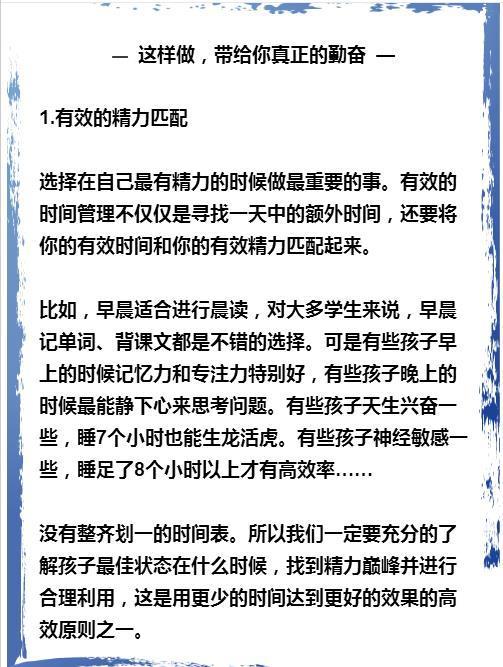 — 这样做，带给你真正的勤奋 —

1.有效的精力匹配

选择在自己最有精力的时候做最重要的事。有效的时间管理不仅仅是寻找一天中的额外时间，还要将你的有效时间和你的有效精力匹配起来。

比如，早晨适合进行晨读，对大多学生来说，早晨记单词、背课文都是不错的选择。可是有些孩子早上的时候记忆力和专注力特别好，有些孩子晚上的时候最能静下心来思考问题。有些孩子天生兴奋一些，睡7个小时也能生龙活虎。有些孩子神经敏感一些，睡足了8个小时以上才有高效率……

没有整齐划一的时间表。所以我们一定要充分的了解孩子最佳状态在什么时候，找到精力巅峰并进行合理利用，这是用更少的时间达到更好的效果的高效原则之一。